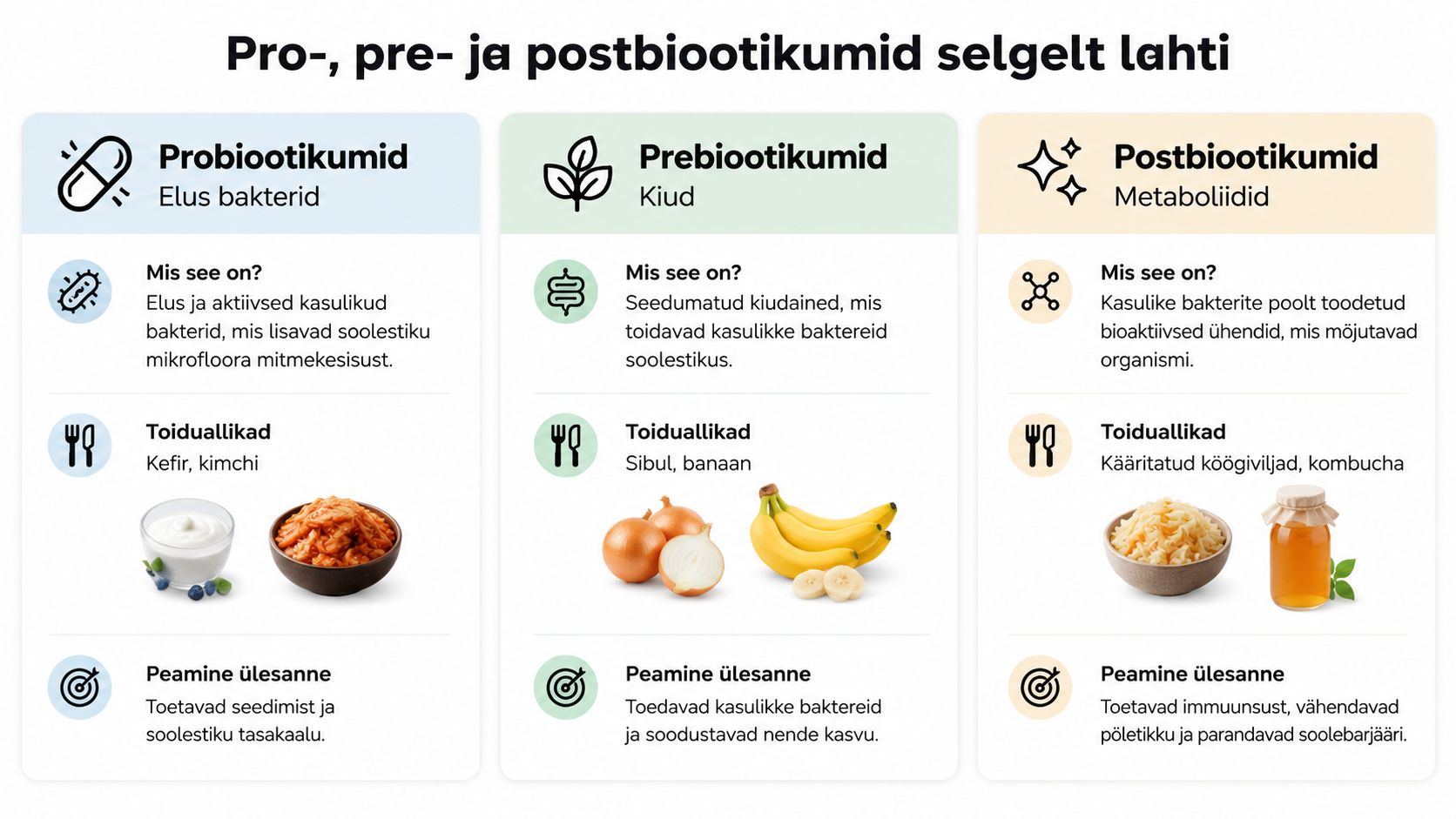 Pro-, pre- ja postbiootikumid selgelt lahti

Probiootikumid
Elus bakterid

Mis see on?
Elus ja aktiivsed kasulikud bakterid, mis lisavad soolestiku mikrofloora mitmekesisust.

Toiduallikad
Kefir, kimchi

Peamine ülesanne
Toetavad seedimist ja soolestiku tasakaalu.

Prebiootikumid
Kiud

Mis see on?
Seedumatud kiudained, mis toidavad kasulikke baktereid soolestikus.

Toiduallikad
Sibul, banaan

Peamine ülesanne
Toedavad kasulikke baktereid ja soodustavad nende kasvu.

Postbiootikumid
Metaboliidid

Mis see on?
Kasulike bakterite poolt toodetud bioaktiivsed ühendid, mis mõjutavad organismi.

Toiduallikad
Kääritatud köögiviljad, kombucha

Peamine ülesanne
Toetavad immuunsust, vähendavad põletikku ja parandavad soolebarjääri.